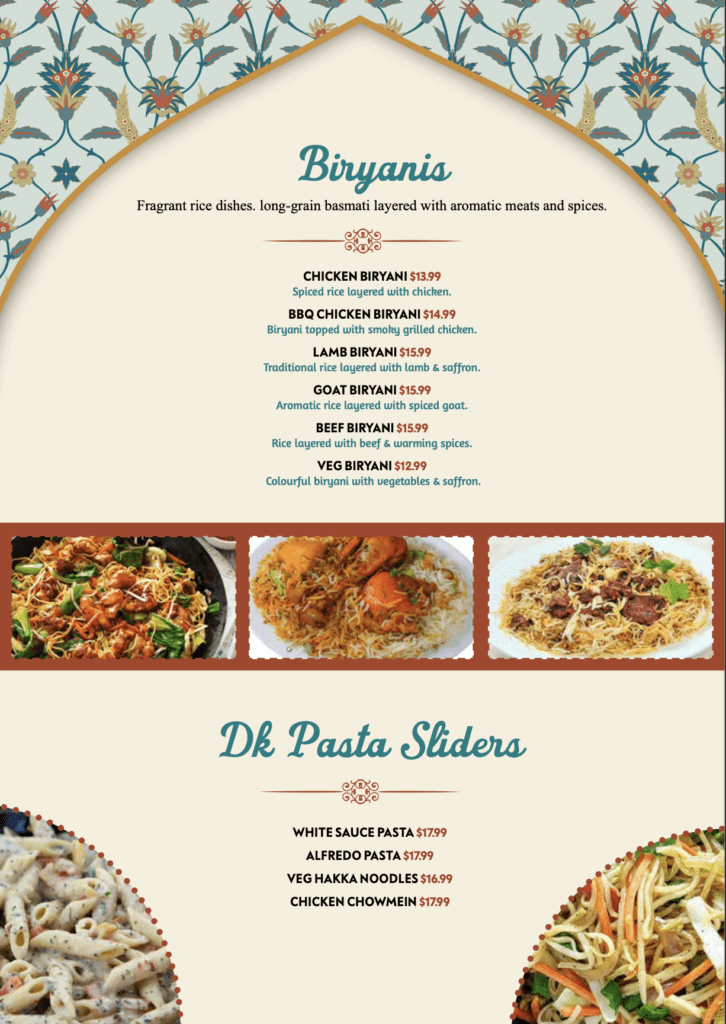 Biryanis

Fragrant rice dishes. long-grain basmati layered with aromatic meats and spices.

CHICKEN BIRYANI $13.99
Spiced rice layered with chicken.

BBQ CHICKEN BIRYANI $14.99
Biryani topped with smoky grilled chicken.

LAMB BIRYANI $15.99
Traditional rice layered with lamb & saffron.

GOAT BIRYANI $15.99
Aromatic rice layered with spiced goat.

BEEF BIRYANI $15.99
Rice layered with beef & warming spices.

VEG BIRYANI $12.99
Colourful biryani with vegetables & saffron.

Dk Pasta Sliders

WHITE SAUCE PASTA $17.99
ALFREDO PASTA $17.99
VEG HAKKA NOODLES $16.99
CHICKEN CHOWMEIN $17.99